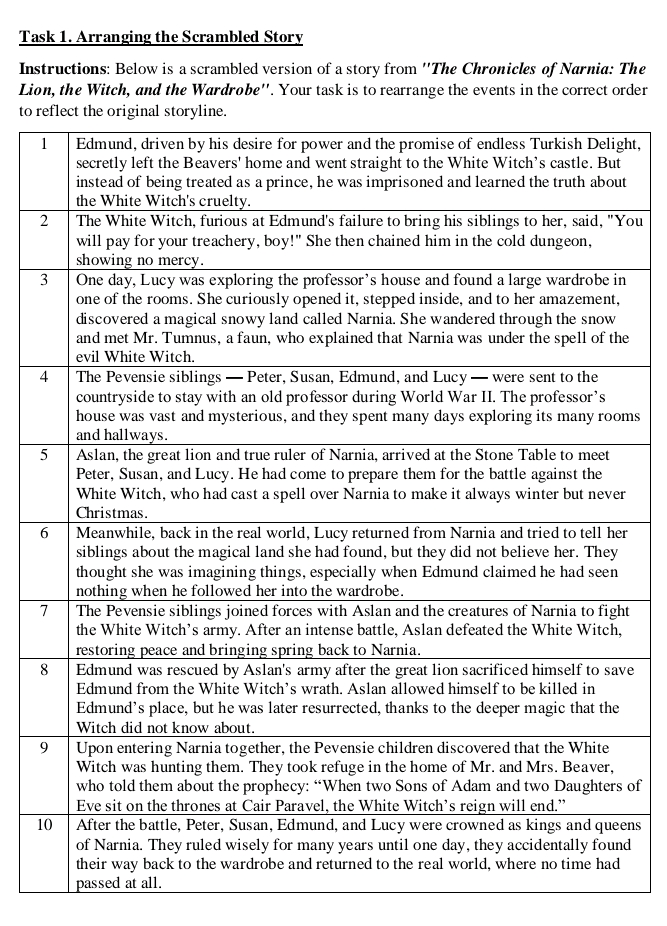 Task 1. Arranging the Scrambled Story

Instructions: Below is a scrambled version of a story from "The Chronicles of Narnia: The Lion, the Witch, and the Wardrobe". Your task is to rearrange the events in the correct order to reflect the original storyline.

| 1 | Edmund, driven by his desire for power and the promise of endless Turkish Delight, secretly left the Beavers' home and went straight to the White Witch's castle. But instead of being treated as a prince, he was imprisoned and learned the truth about the White Witch's cruelty. |
|---|---|
| 2 | The White Witch, furious at Edmund's failure to bring his siblings to her, said, "You will pay for your treachery, boy!" She then chained him in the cold dungeon, showing no mercy. |
| 3 | One day, Lucy was exploring the professor's house and found a large wardrobe in one of the rooms. She curiously opened it, stepped inside, and to her amazement, discovered a magical snowy land called Narnia. She wandered through the snow and met Mr. Tumnus, a faun, who explained that Narnia was under the spell of the evil White Witch. |
| 4 | The Pevensie siblings — Peter, Susan, Edmund, and Lucy — were sent to the countryside to stay with an old professor during World War II. The professor's house was vast and mysterious, and they spent many days exploring its many rooms and hallways. |
| 5 | Aslan, the great lion and true ruler of Narnia, arrived at the Stone Table to meet Peter, Susan, and Lucy. He had come to prepare them for the battle against the White Witch, who had cast a spell over Narnia to make it always winter but never Christmas. |
| 6 | Meanwhile, back in the real world, Lucy returned from Narnia and tried to tell her siblings about the magical land she had found, but they did not believe her. They thought she was imagining things, especially when Edmund claimed he had seen nothing when he followed her into the wardrobe. |
| 7 | The Pevensie siblings joined forces with Aslan and the creatures of Narnia to fight the White Witch's army. After an intense battle, Aslan defeated the White Witch, restoring peace and bringing spring back to Narnia. |
| 8 | Edmund was rescued by Aslan's army after the great lion sacrificed himself to save Edmund from the White Witch's wrath. Aslan allowed himself to be killed in Edmund's place, but he was later resurrected, thanks to the deeper magic that the Witch did not know about. |
| 9 | Upon entering Narnia together, the Pevensie children discovered that the White Witch was hunting them. They took refuge in the home of Mr. and Mrs. Beaver, who told them about the prophecy: "When two Sons of Adam and two Daughters of Eve sit on the thrones at Cair Paravel, the White Witch's reign will end." |
| 10 | After the battle, Peter, Susan, Edmund, and Lucy were crowned as kings and queens of Narnia. They ruled wisely for many years until one day, they accidentally found their way back to the wardrobe and returned to the real world, where no time had passed at all. |